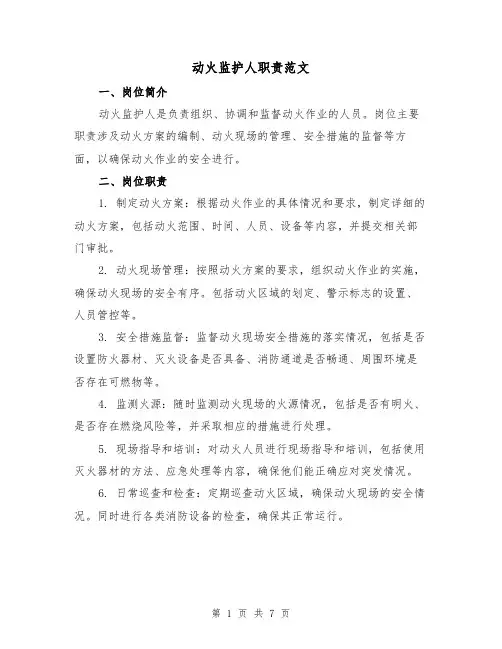 动火监护人职责范文

一、岗位简介

动火监护人是负责组织、协调和监督动火作业的人员。岗位主要职责涉及动火方案的编制、动火现场的管理、安全措施的监督等方面，以确保动火作业的安全进行。

二、岗位职责

1. 制定动火方案：根据动火作业的具体情况和要求，制定详细的动火方案，包括动火范围、时间、人员、设备等内容，并提交相关部门审批。

2. 动火现场管理：按照动火方案的要求，组织动火作业的实施，确保动火现场的安全有序。包括动火区域的划定、警示标志的设置、人员管控等。

3. 安全措施监督：监督动火现场安全措施的落实情况，包括是否设置防火器材、灭火设备是否具备、消防通道是否畅通、周围环境是否存在可燃物等。

4. 监测火源：随时监测动火现场的火源情况，包括是否有明火、是否存在燃烧风险等，并采取相应的措施进行处理。

5. 现场指导和培训：对动火人员进行现场指导和培训，包括使用灭火器材的方法、应急处理等内容，确保他们能正确应对突发情况。

6. 日常巡查和检查：定期巡查动火区域，确保动火现场的安全情况。同时进行各类消防设备的检查，确保其正常运行。

第 1 页 共 7 页